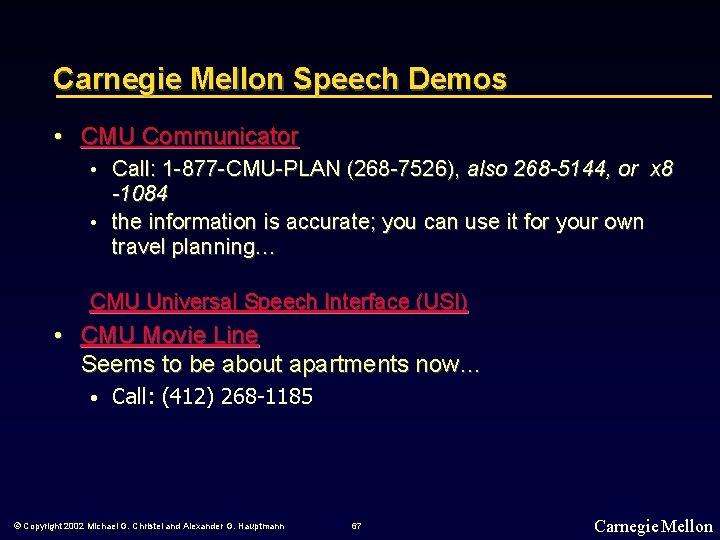 Carnegie Mellon Speech Demos

• CMU Communicator
  • Call: 1-877-CMU-PLAN (268-7526), also 268-5144, or x8 -1084
  • the information is accurate; you can use it for your own travel planning…

CMU Universal Speech Interface (USI)

• CMU Movie Line
Seems to be about apartments now…
  • Call: (412) 268-1185

© Copyright 2002 Michael G. Christel and Alexander G. Hauptmann 67 Carnegie Mellon